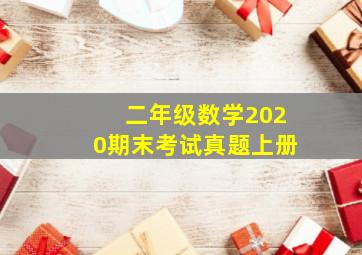 二年级数学2020期末考试真题上册